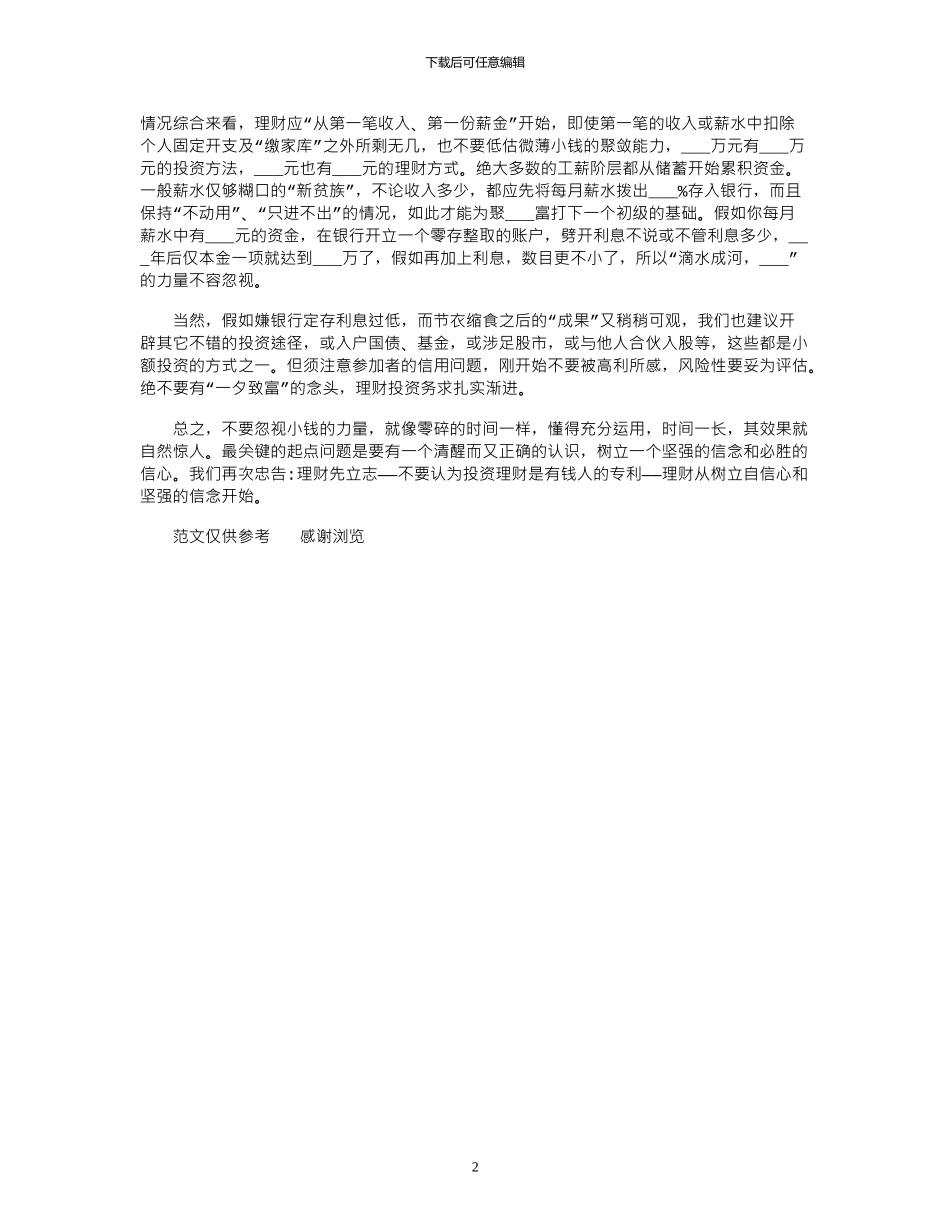 下载后可任意编辑

情况综合来看，理财应“从第一笔收入、第一份薪金”开始，即使第一笔的收入或薪水中扣除个人固定开支及“缴家库”之外所剩无几，也不要低估微薄小钱的聚敛能力，____万元有____万元的投资方法，____元也有____元的理财方式。绝大多数的工薪阶层都从储蓄开始累积资金。一般薪水仅够糊口的“新贫族”，不论收入多少，都应先将每月薪水拨出____%存入银行，而且保持“不动用”、“只进不出”的情况，如此才能为聚____富打下一个初级的基础。假如你每月薪水中有____元的资金，在银行开立一个零存整取的账户，劈开利息不说或不管利息多少，____年后仅本金一项就达到____万了，假如再加上利息，数目更不小了，所以“滴水成河，____”的力量不容忽视。

当然，假如嫌银行定存利息过低，而节衣缩食之后的“成果”又稍稍可观，我们也建议开辟其它不错的投资途径，或入户国债、基金，或涉足股市，或与他人合伙入股等，这些都是小额投资的方式之一。但须注意参加者的信用问题，刚开始不要被高利所惑，风险性要妥为评估。绝不要有“一夕致富”的念头，理财投资务求扎实渐进。

总之，不要忽视小钱的力量，就像零碎的时间一样，懂得充分运用，时间一长，其效果就自然惊人。最关键的起点问题是要有一个清醒而又正确的认识，树立一个坚强的信念和必胜的信心。我们再次忠告：理财先立志——不要认为投资理财是有钱人的专利——理财从树立自信心和坚强的信念开始。

范文仅供参考　　感谢浏览

2